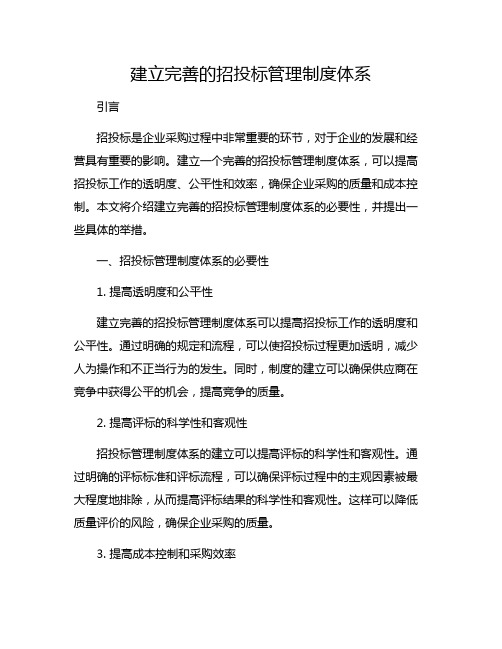 建立完善的招投标管理制度体系

引言

招投标是企业采购过程中非常重要的环节，对于企业的发展和经营具有重要的影响。建立一个完善的招投标管理制度体系，可以提高招投标工作的透明度、公平性和效率，确保企业采购的质量和成本控制。本文将介绍建立完善的招投标管理制度体系的必要性，并提出一些具体的举措。

一、招投标管理制度体系的必要性

1. 提高透明度和公平性

建立完善的招投标管理制度体系可以提高招投标工作的透明度和公平性。通过明确的规定和流程，可以使招投标过程更加透明，减少人为操作和不正当行为的发生。同时，制度的建立可以确保供应商在竞争中获得公平的机会，提高竞争的质量。

2. 提高评标的科学性和客观性

招投标管理制度体系的建立可以提高评标的科学性和客观性。通过明确的评标标准和评标流程，可以确保评标过程中的主观因素被最大程度地排除，从而提高评标结果的科学性和客观性。这样可以降低质量评价的风险，确保企业采购的质量。

3. 提高成本控制和采购效率